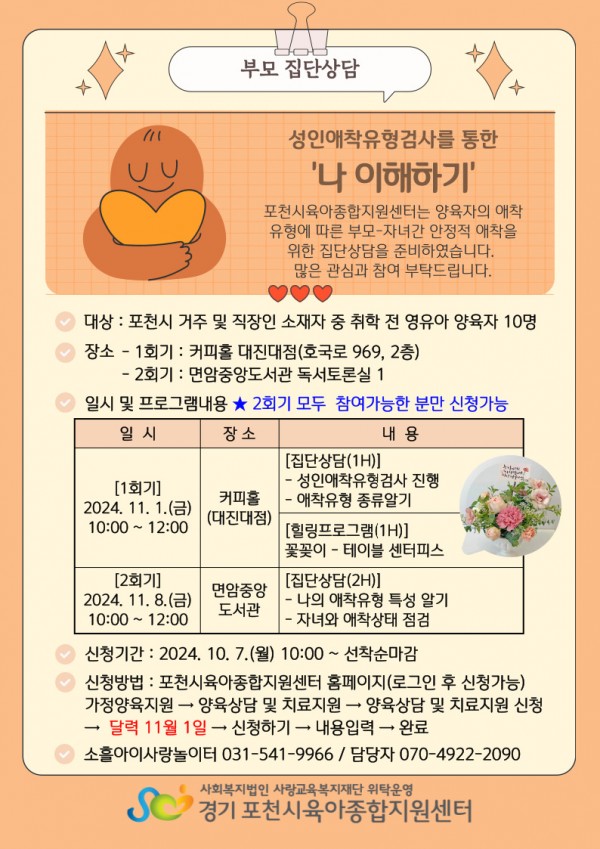 부모 집단상담

성인애착유형검사를 통한

'나 이해하기'

포천시육아종합지원센터는 양육자의 애착 유형에 따른 부모-자녀간 안정적 애착을 위한 집단상담을 준비하였습니다. 많은 관심과 참여 부탁드립니다.

대상 : 포천시 거주 및 직장인 소재자 중 취학 전 영유아 양육자 10명

장소 - 1회기 : 커피홀 대진대점(호국로 969, 2층)
- 2회기 : 면암중앙도서관 독서토론실 1

일시 및 프로그램내용 ★ 2회기 모두 참여가능한 분만 신청가능

| 일 시 | 장 소 | 내 용 |
|---|---|---|
| [1회기] 2024. 11. 1.(금) 10:00 ~ 12:00 | 커피홀 (대진대점) | [집단상담(1H)] - 성인애착유형검사 진행 - 애착유형 종류알기 |
| | | [힐링프로그램(1H)] 꽃꽂이 - 테이블 센터피스 |
| [2회기] 2024. 11. 8.(금) 10:00 ~ 12:00 | 면암중앙 도서관 | [집단상담(2H)] - 나의 애착유형 특성 알기 - 자녀와 애착상태 점검 |

신청기간 : 2024. 10. 7.(월) 10:00 ~ 선착순마감

신청방법 : 포천시육아종합지원센터 홈페이지(로그인 후 신청가능)
가정양육지원 → 양육상담 및 치료지원 → 양육상담 및 치료지원 신청 → 달력 11월 1일 → 신청하기 → 내용입력 → 완료

소흘아이사랑놀이터 031-541-9966 / 담당자 070-4922-2090

사회복지법인 사랑교육복지재단 위탁운영
경기 포천시육아종합지원센터